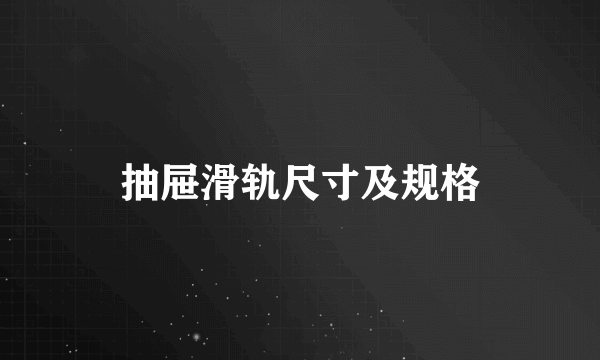 抽屉滑轨尺寸及规格